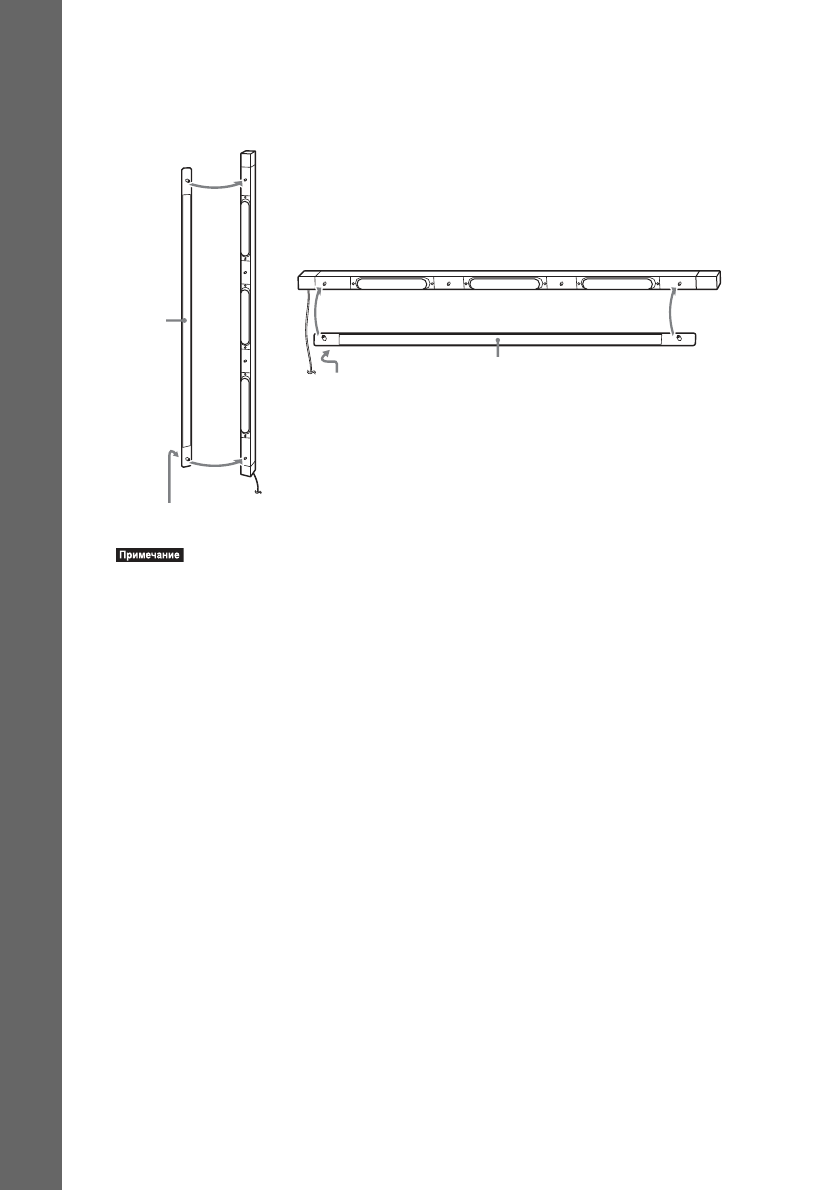 Примечание